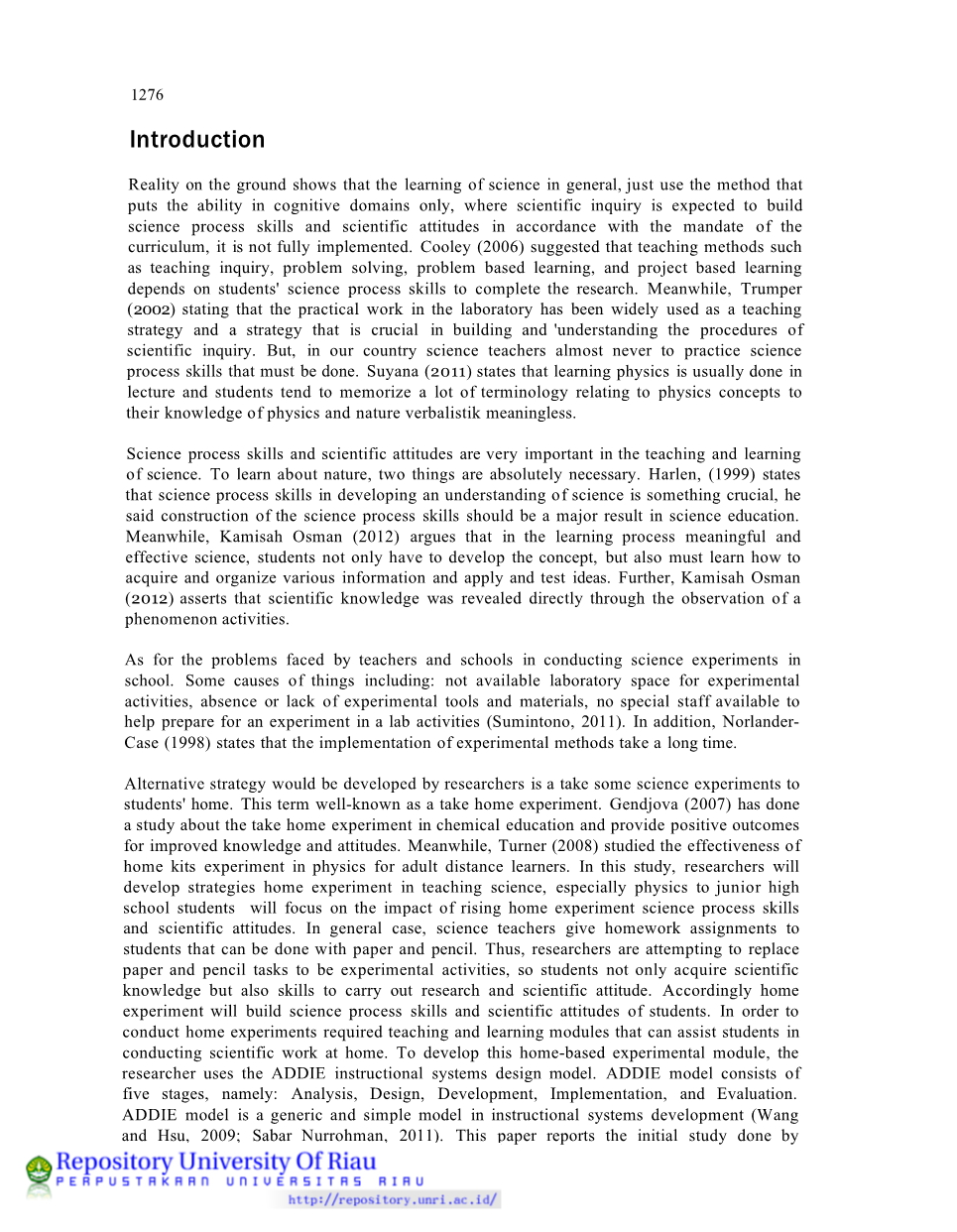 1276

Introduction

Reality on the ground shows that the learning of science in general, just use the method that puts the ability in cognitive domains only, where scientific inquiry is expected to build science process skills and scientific attitudes in accordance with the mandate of the curriculum, it is not fully implemented. Cooley (2006) suggested that teaching methods such as teaching inquiry, problem solving, problem based learning, and project based learning depends on students' science process skills to complete the research. Meanwhile, Trumper (2002) stating that the practical work in the laboratory has been widely used as a teaching strategy and a strategy that is crucial in building and 'understanding the procedures of scientific inquiry. But, in our country science teachers almost never to practice science process skills that must be done. Suyana (2011) states that learning physics is usually done in lecture and students tend to memorize a lot of terminology relating to physics concepts to their knowledge of physics and nature verbalistik meaningless.

Science process skills and scientific attitudes are very important in the teaching and learning of science. To learn about nature, two things are absolutely necessary. Harlen, (1999) states that science process skills in developing an understanding of science is something crucial, he said construction of the science process skills should be a major result in science education. Meanwhile, Kamisah Osman (2012) argues that in the learning process meaningful and effective science, students not only have to develop the concept, but also must learn how to acquire and organize various information and apply and test ideas. Further, Kamisah Osman (2012) asserts that scientific knowledge was revealed directly through the observation of a phenomenon activities.

As for the problems faced by teachers and schools in conducting science experiments in school. Some causes of things including: not available laboratory space for experimental activities, absence or lack of experimental tools and materials, no special staff available to help prepare for an experiment in a lab activities (Sumintono, 2011). In addition, Norlander-Case (1998) states that the implementation of experimental methods take a long time.

Alternative strategy would be developed by researchers is a take some science experiments to students' home. This term well-known as a take home experiment. Gendjova (2007) has done a study about the take home experiment in chemical education and provide positive outcomes for improved knowledge and attitudes. Meanwhile, Turner (2008) studied the effectiveness of home kits experiment in physics for adult distance learners. In this study, researchers will develop strategies home experiment in teaching science, especially physics to junior high school students will focus on the impact of rising home experiment science process skills and scientific attitudes. In general case, science teachers give homework assignments to students that can be done with paper and pencil. Thus, researchers are attempting to replace paper and pencil tasks to be experimental activities, so students not only acquire scientific knowledge but also skills to carry out research and scientific attitude. Accordingly home experiment will build science process skills and scientific attitudes of students. In order to conduct home experiments required teaching and learning modules that can assist students in conducting scientific work at home. To develop this home-based experimental module, the researcher uses the ADDIE instructional systems design model. ADDIE model consists of five stages, namely: Analysis, Design, Development, Implementation, and Evaluation. ADDIE model is a generic and simple model in instructional systems development (Wang and Hsu, 2009; Sabar Nurrohman, 2011). This paper reports the initial study done by

Repository University Of Riau
PERPUSTAKAAN UNIVERSITAS RIAU
http://repository.unri.ac.id/